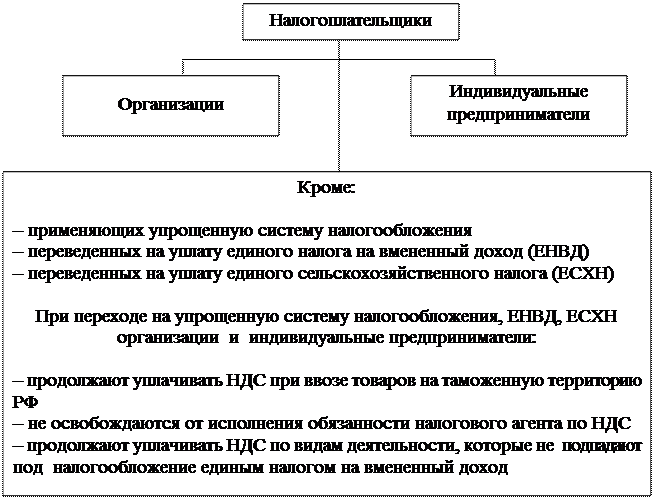 Налогоплательщики

Организации

Индивидуальные предприниматели

Кроме:

– применяющих упрощенную систему налогообложения
– переведенных на уплату единого налога на вмененный доход (ЕНВД)
– переведенных на уплату единого сельскохозяйственного налога (ЕСХН)

При переходе на упрощенную систему налогообложения, ЕНВД, ЕСХН организации и индивидуальные предприниматели:

– продолжают уплачивать НДС при ввозе товаров на таможенную территорию РФ
– не освобождаются от исполнения обязанности налогового агента по НДС
– продолжают уплачивать НДС по видам деятельности, которые не подпадают под налогообложение единым налогом на вмененный доход